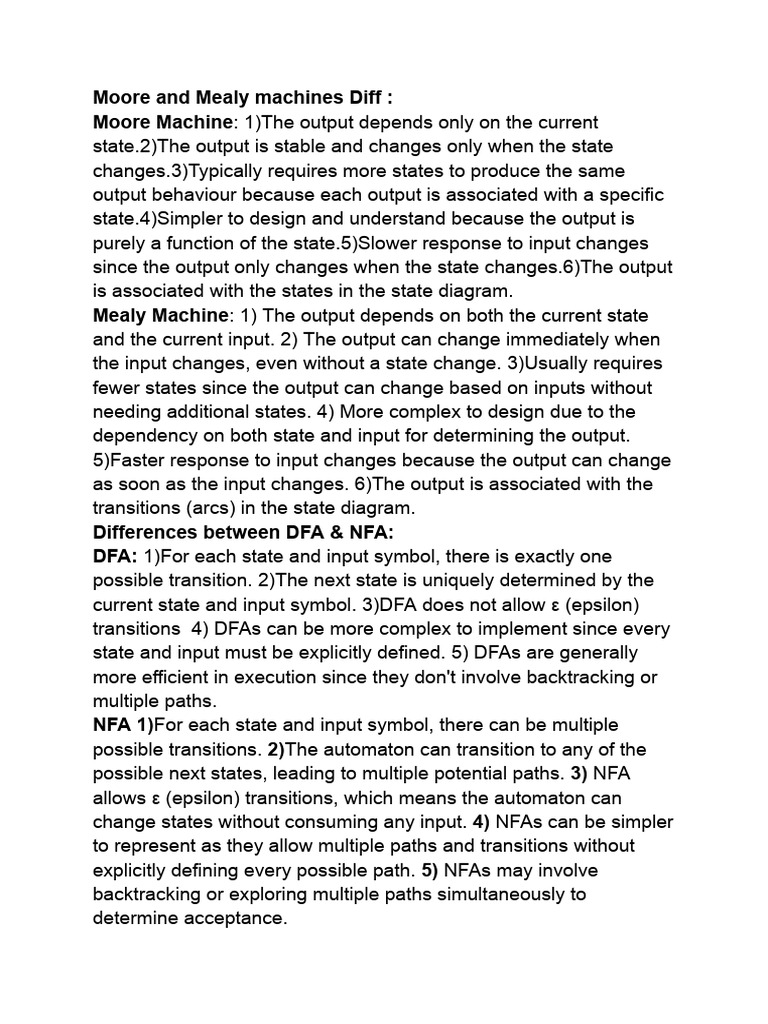 Moore and Mealy machines Diff :
Moore Machine: 1)The output depends only on the current state.2)The output is stable and changes only when the state changes.3)Typically requires more states to produce the same output behaviour because each output is associated with a specific state.4)Simpler to design and understand because the output is purely a function of the state.5)Slower response to input changes since the output only changes when the state changes.6)The output is associated with the states in the state diagram.
Mealy Machine: 1) The output depends on both the current state and the current input. 2) The output can change immediately when the input changes, even without a state change. 3)Usually requires fewer states since the output can change based on inputs without needing additional states. 4) More complex to design due to the dependency on both state and input for determining the output. 5)Faster response to input changes because the output can change as soon as the input changes. 6)The output is associated with the transitions (arcs) in the state diagram.
Differences between DFA & NFA:
DFA: 1)For each state and input symbol, there is exactly one possible transition. 2)The next state is uniquely determined by the current state and input symbol. 3)DFA does not allow ε (epsilon) transitions 4) DFAs can be more complex to implement since every state and input must be explicitly defined. 5) DFAs are generally more efficient in execution since they don't involve backtracking or multiple paths.
NFA 1)For each state and input symbol, there can be multiple possible transitions. 2)The automaton can transition to any of the possible next states, leading to multiple potential paths. 3) NFA allows ε (epsilon) transitions, which means the automaton can change states without consuming any input. 4) NFAs can be simpler to represent as they allow multiple paths and transitions without explicitly defining every possible path. 5) NFAs may involve backtracking or exploring multiple paths simultaneously to determine acceptance.